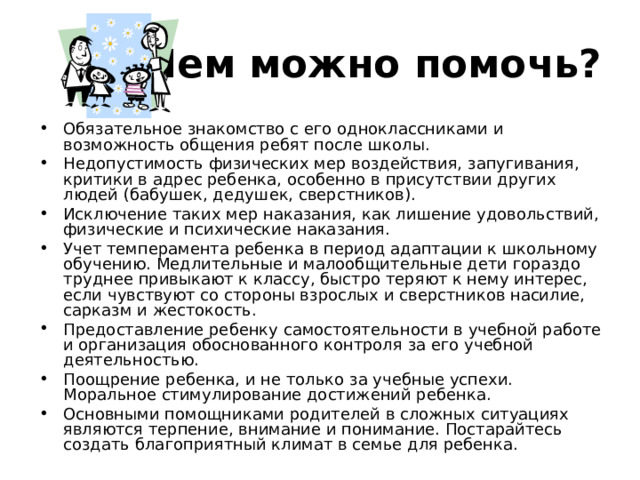 ем можно помочь?

• Обязательное знакомство с его одноклассниками и возможность общения ребят после школы.
• Недопустимость физических мер воздействия, запугивания, критики в адрес ребенка, особенно в присутствии других людей (бабушек, дедушек, сверстников).
• Исключение таких мер наказания, как лишение удовольствий, физические и психические наказания.
• Учет темперамента ребенка в период адаптации к школьному обучению. Медлительные и малообщительные дети гораздо труднее привыкают к классу, быстро теряют к нему интерес, если чувствуют со стороны взрослых и сверстников насилие, сарказм и жестокость.
• Предоставление ребенку самостоятельности в учебной работе и организация обоснованного контроля за его учебной деятельностью.
• Поощрение ребенка, и не только за учебные успехи. Моральное стимулирование достижений ребенка.
• Основными помощниками родителей в сложных ситуациях являются терпение, внимание и понимание. Постарайтесь создать благоприятный климат в семье для ребенка.